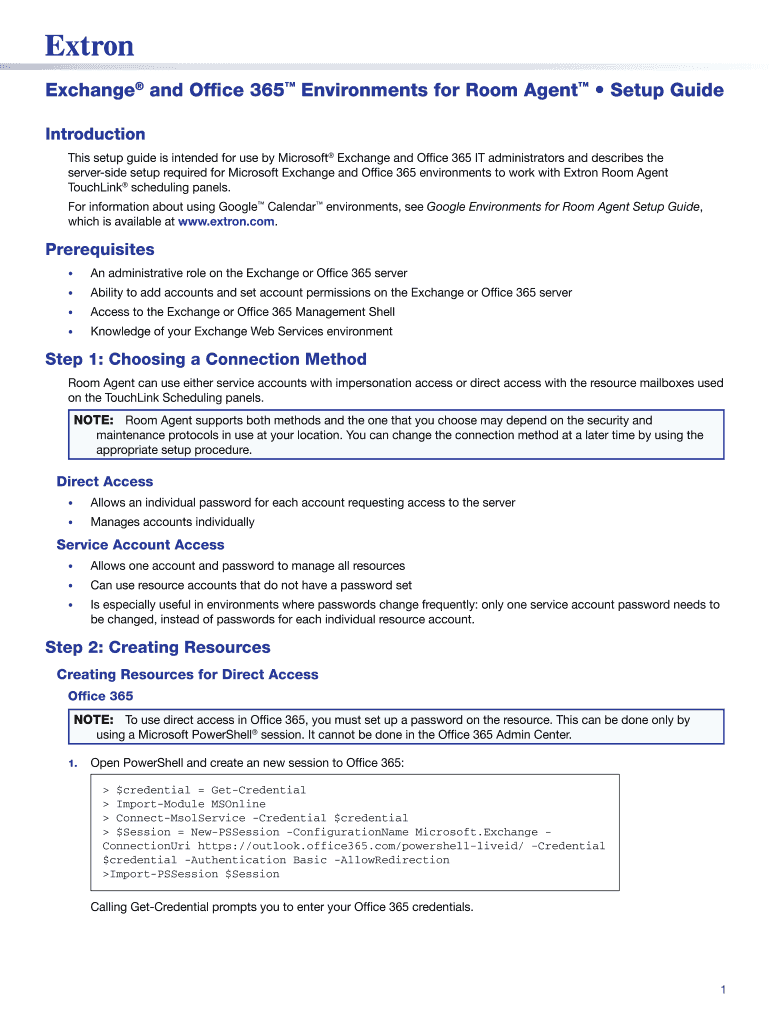 Extron

Exchange® and Office 365™ Environments for Room Agent™ • Setup Guide

Introduction

This setup guide is intended for use by Microsoft® Exchange and Office 365 IT administrators and describes the server-side setup required for Microsoft Exchange and Office 365 environments to work with Extron Room Agent TouchLink® scheduling panels.

For information about using Google™ Calendar™ environments, see Google Environments for Room Agent Setup Guide, which is available at www.extron.com.

Prerequisites

• An administrative role on the Exchange or Office 365 server
• Ability to add accounts and set account permissions on the Exchange or Office 365 server
• Access to the Exchange or Office 365 Management Shell
• Knowledge of your Exchange Web Services environment

Step 1: Choosing a Connection Method

Room Agent can use either service accounts with impersonation access or direct access with the resource mailboxes used on the TouchLink Scheduling panels.

NOTE: Room Agent supports both methods and the one that you choose may depend on the security and maintenance protocols in use at your location. You can change the connection method at a later time by using the appropriate setup procedure.

Direct Access

• Allows an individual password for each account requesting access to the server
• Manages accounts individually

Service Account Access

• Allows one account and password to manage all resources
• Can use resource accounts that do not have a password set
• Is especially useful in environments where passwords change frequently: only one service account password needs to be changed, instead of passwords for each individual resource account.

Step 2: Creating Resources

Creating Resources for Direct Access

Office 365

NOTE: To use direct access in Office 365, you must set up a password on the resource. This can be done only by using a Microsoft PowerShell® session. It cannot be done in the Office 365 Admin Center.

1. Open PowerShell and create an new session to Office 365:

> $credential = Get-Credential
> Import-Module MSOnline
> Connect-MsolService -Credential $credential
> $Session = New-PSSession -ConfigurationName Microsoft.Exchange -ConnectionUri https://outlook.office365.com/powershell-liveid/ -Credential $credential -Authentication Basic -AllowRedirection
>Import-PSSession $Session

Calling Get-Credential prompts you to enter your Office 365 credentials.

1